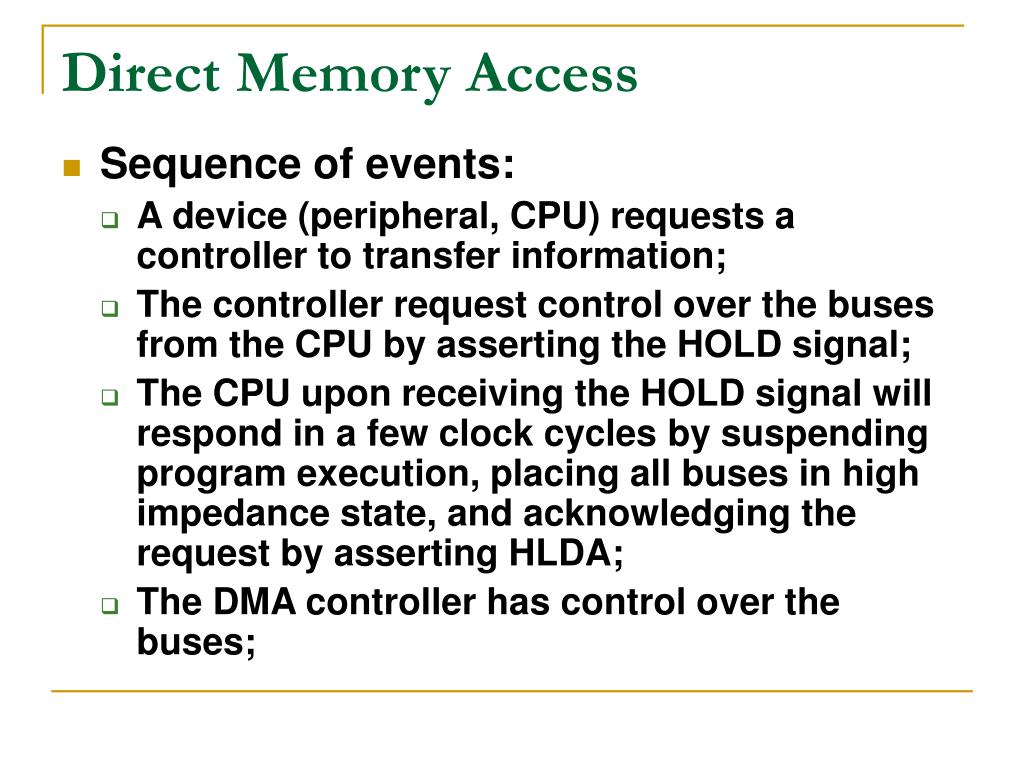 Direct Memory Access

Sequence of events:

A device (peripheral, CPU) requests a controller to transfer information;

The controller request control over the buses from the CPU by asserting the HOLD signal;

The CPU upon receiving the HOLD signal will respond in a few clock cycles by suspending program execution, placing all buses in high impedance state, and acknowledging the request by asserting HLDA;

The DMA controller has control over the buses;